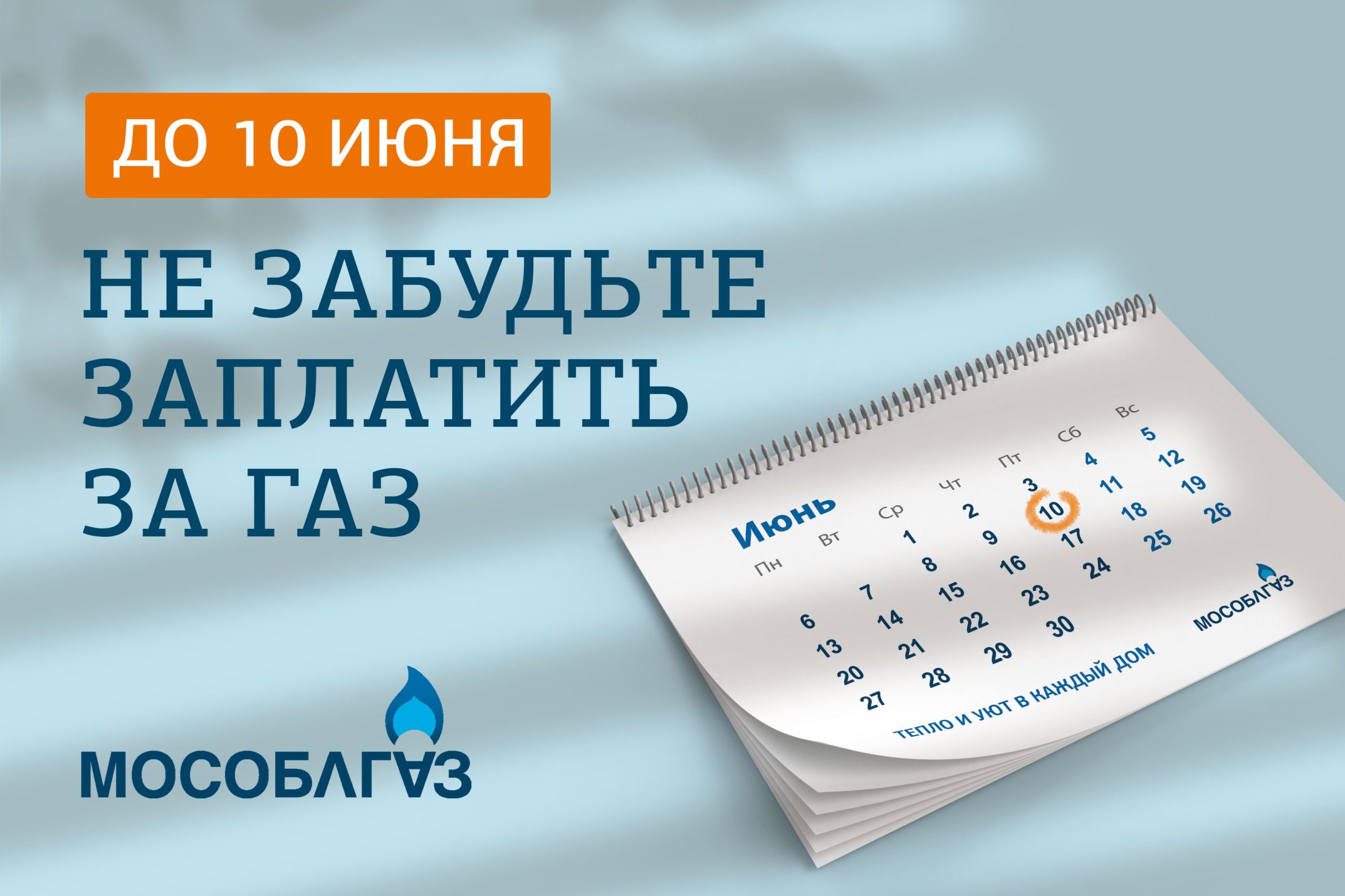 ДО 10 ИЮНЯ

НЕ ЗАБУДЬТЕ ЗАПЛАТИТЬ ЗА ГАЗ

МОСОБЛГАЗ

Июнь

| Пн | Вт | Ср | Чт | Пт | Сб | Вс |
|---|---|---|---|---|---|---|
| | | 1 | 2 | 3 | 4 | 5 |
| 6 | 7 | 8 | 9 | 10 | 11 | 12 |
| 13 | 14 | 15 | 16 | 17 | 18 | 19 |
| 20 | 21 | 22 | 23 | 24 | 25 | 26 |
| 27 | 28 | 29 | 30 | | | |

МОСОБЛГАЗ

ТЕПЛО И УЮТ В КАЖДЫЙ ДОМ